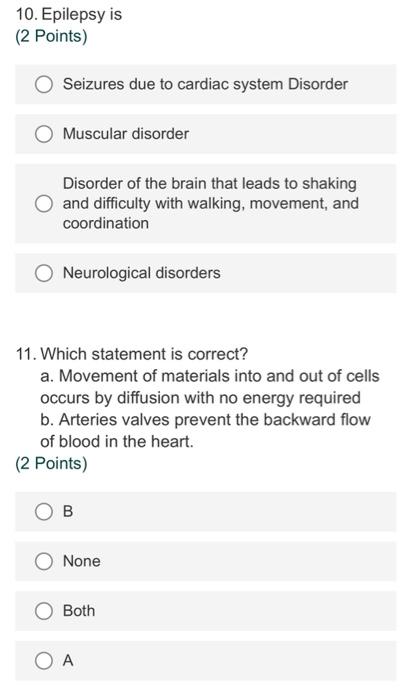 10. Epilepsy is
(2 Points)

Seizures due to cardiac system Disorder

Muscular disorder

Disorder of the brain that leads to shaking and difficulty with walking, movement, and coordination

Neurological disorders

11. Which statement is correct?
a. Movement of materials into and out of cells occurs by diffusion with no energy required
b. Arteries valves prevent the backward flow of blood in the heart.
(2 Points)

B

None

Both

A